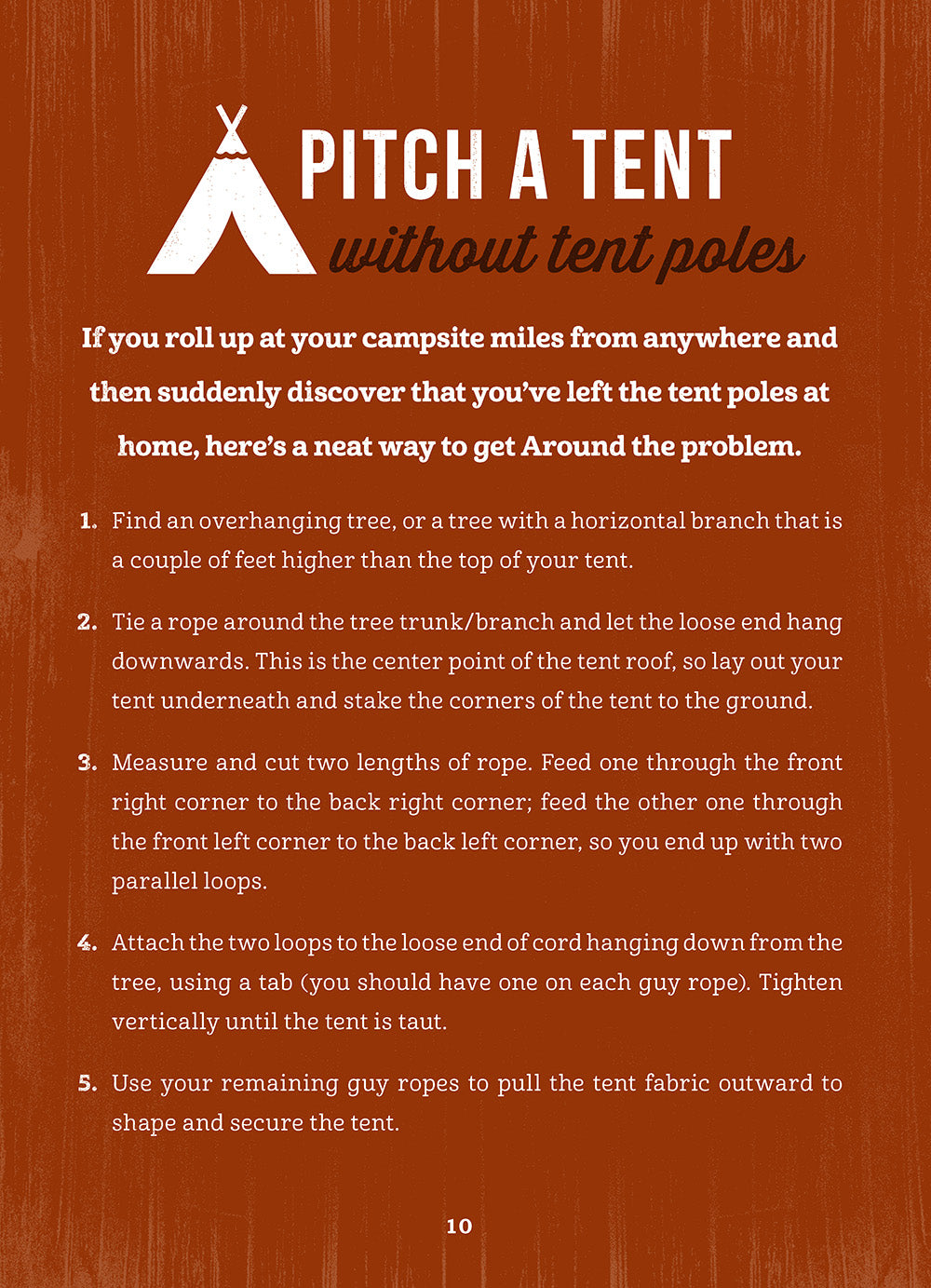 PITCH A TENT
without tent poles

If you roll up at your campsite miles from anywhere and then suddenly discover that you've left the tent poles at home, here's a neat way to get Around the problem.

1. Find an overhanging tree, or a tree with a horizontal branch that is a couple of feet higher than the top of your tent.

2. Tie a rope around the tree trunk/branch and let the loose end hang downwards. This is the center point of the tent roof, so lay out your tent underneath and stake the corners of the tent to the ground.

3. Measure and cut two lengths of rope. Feed one through the front right corner to the back right corner; feed the other one through the front left corner to the back left corner, so you end up with two parallel loops.

4. Attach the two loops to the loose end of cord hanging down from the tree, using a tab (you should have one on each guy rope). Tighten vertically until the tent is taut.

5. Use your remaining guy ropes to pull the tent fabric outward to shape and secure the tent.

10